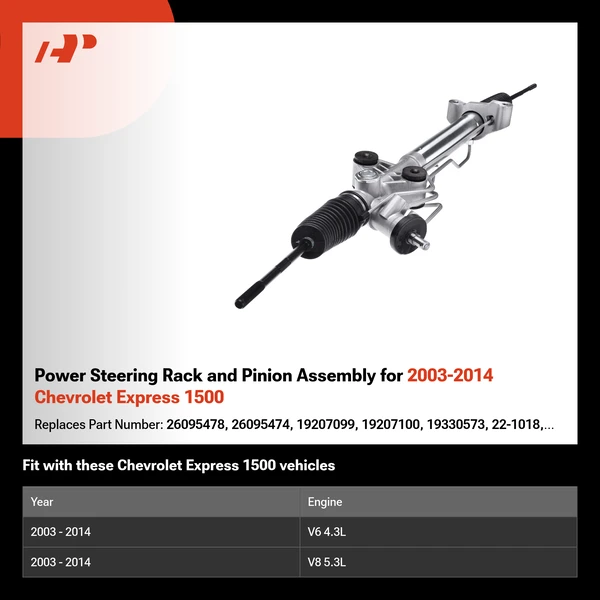 Power Steering Rack and Pinion Assembly for 2003-2014 Chevrolet Express 1500

Replaces Part Number: 26095478, 26095474, 19207099, 19207100, 19330573, 22-1018,...

Fit with these Chevrolet Express 1500 vehicles

| Year | Engine |
|---|---|
| 2003 - 2014 | V6 4.3L |
| 2003 - 2014 | V8 5.3L |